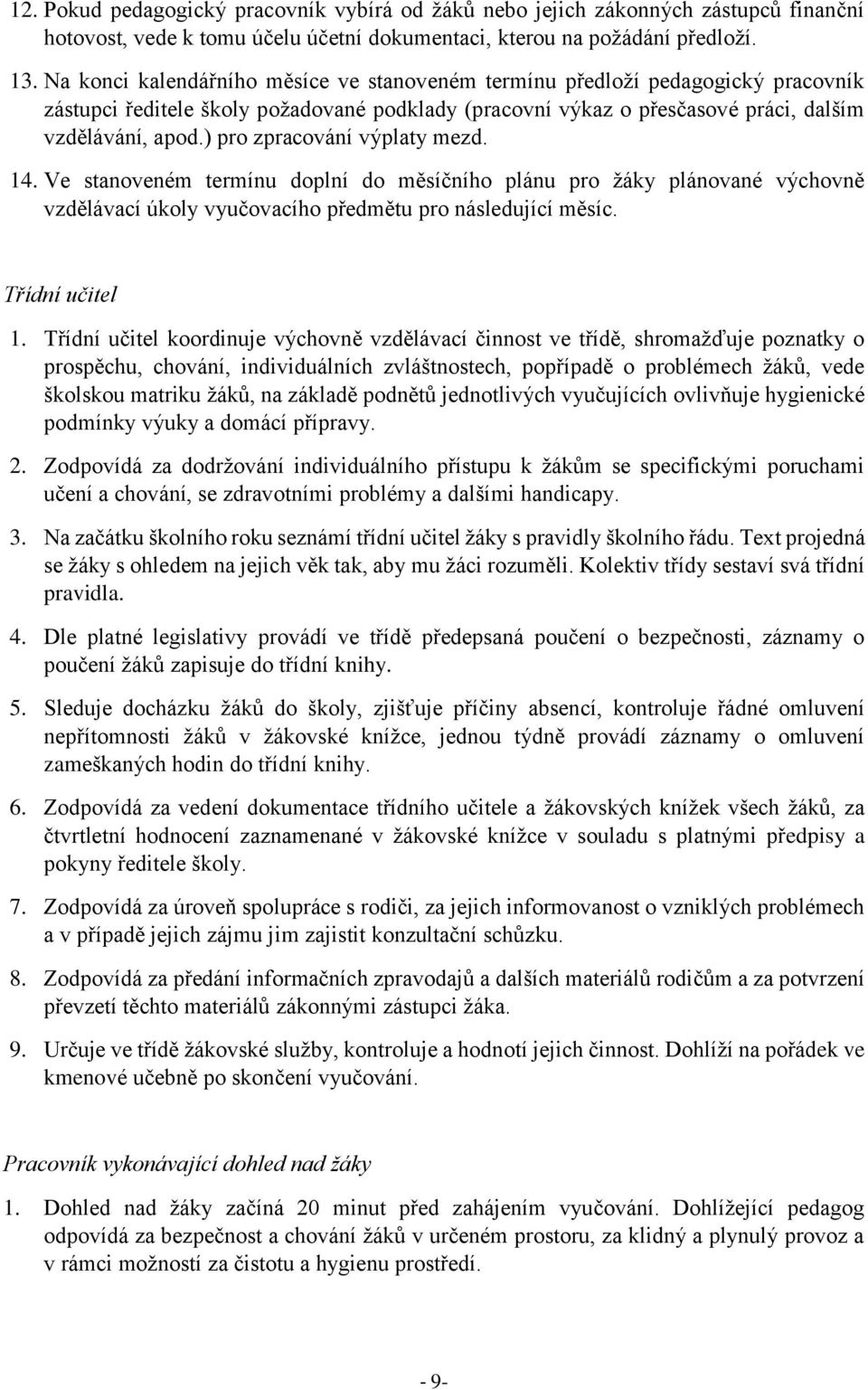 12. Pokud pedagogický pracovník vybírá od žáků nebo jejich zákonných zástupců finanční hotovost, vede k tomu účelu účetní dokumentaci, kterou na požádání předloží.

13. Na konci kalendářního měsíce ve stanoveném termínu předloží pedagogický pracovník zástupci ředitele školy požadované podklady (pracovní výkaz o přesčasové práci, dalším vzdělávání, apod.) pro zpracování výplaty mezd.

14. Ve stanoveném termínu doplní do měsíčního plánu pro žáky plánované výchovně vzdělávací úkoly vyučovacího předmětu pro následující měsíc.

Třídní učitel

1. Třídní učitel koordinuje výchovně vzdělávací činnost ve třídě, shromažďuje poznatky o prospěchu, chování, individuálních zvláštnostech, popřípadě o problémech žáků, vede školskou matriku žáků, na základě podnětů jednotlivých vyučujících ovlivňuje hygienické podmínky výuky a domácí přípravy.

2. Zodpovídá za dodržování individuálního přístupu k žákům se specifickými poruchami učení a chování, se zdravotními problémy a dalšími handicapy.

3. Na začátku školního roku seznámí třídní učitel žáky s pravidly školního řádu. Text projedná se žáky s ohledem na jejich věk tak, aby mu žáci rozuměli. Kolektiv třídy sestaví svá třídní pravidla.

4. Dle platné legislativy provádí ve třídě předepsaná poučení o bezpečnosti, záznamy o poučení žáků zapisuje do třídní knihy.

5. Sleduje docházku žáků do školy, zjišťuje příčiny absencí, kontroluje řádné omluvení nepřítomnosti žáků v žákovské knížce, jednou týdně provádí záznamy o omluvení zameškaných hodin do třídní knihy.

6. Zodpovídá za vedení dokumentace třídního učitele a žákovských knížek všech žáků, za čtvrtletní hodnocení zaznamenané v žákovské knížce v souladu s platnými předpisy a pokyny ředitele školy.

7. Zodpovídá za úroveň spolupráce s rodiči, za jejich informovanost o vzniklých problémech a v případě jejich zájmu jim zajistit konzultační schůzku.

8. Zodpovídá za předání informačních zpravodajů a dalších materiálů rodičům a za potvrzení převzetí těchto materiálů zákonnými zástupci žáka.

9. Určuje ve třídě žákovské služby, kontroluje a hodnotí jejich činnost. Dohlíží na pořádek ve kmenové učebně po skončení vyučování.

Pracovník vykonávající dohled nad žáky

1. Dohled nad žáky začíná 20 minut před zahájením vyučování. Dohlížející pedagog odpovídá za bezpečnost a chování žáků v určeném prostoru, za klidný a plynulý provoz a v rámci možností za čistotu a hygienu prostředí.

- 9-